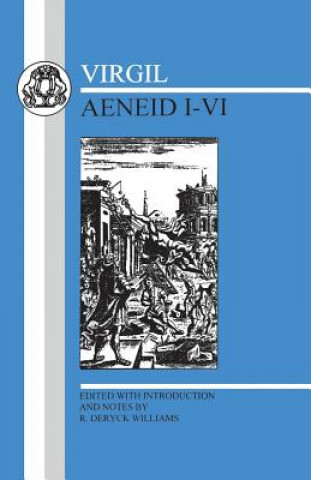 VIRGIL
AENEID I-VI

EDITED WITH INTRODUCTION AND NOTES BY
R. DERYCK WILLIAMS